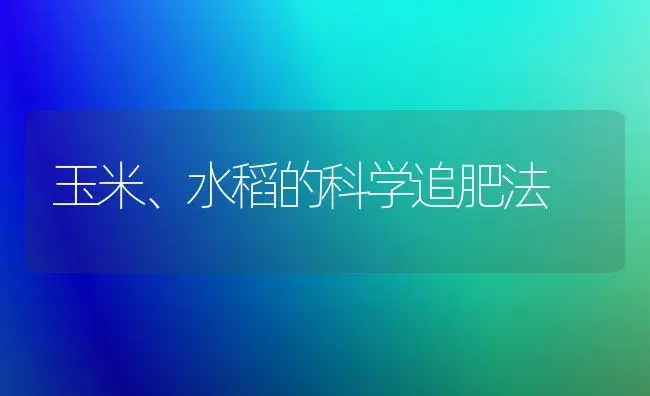 玉米、水稻的科学追肥法